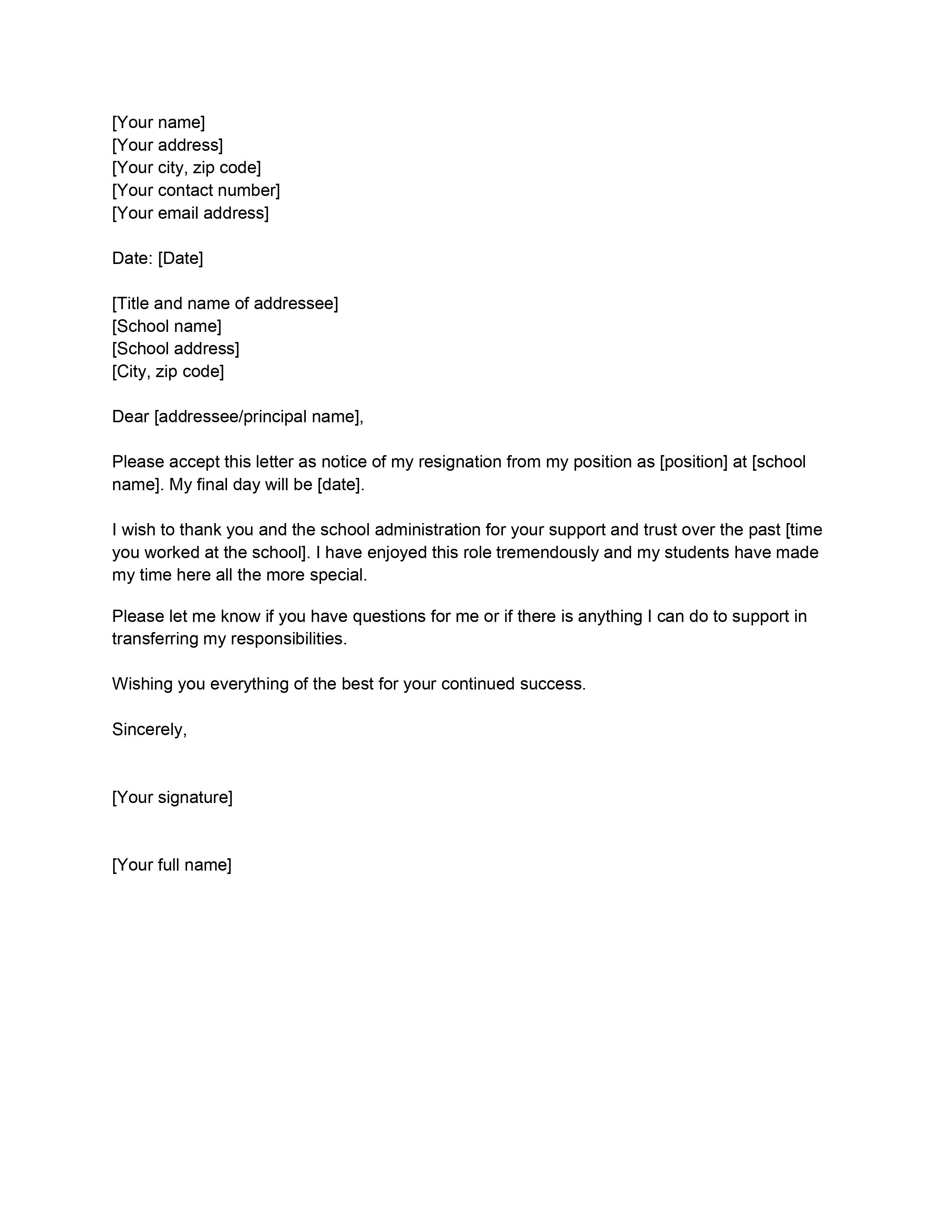 [Your name]
[Your address]
[Your city, zip code]
[Your contact number]
[Your email address]

Date: [Date]

[Title and name of addressee]
[School name]
[School address]
[City, zip code]

Dear [addressee/principal name],

Please accept this letter as notice of my resignation from my position as [position] at [school name]. My final day will be [date].

I wish to thank you and the school administration for your support and trust over the past [time you worked at the school]. I have enjoyed this role tremendously and my students have made my time here all the more special.

Please let me know if you have questions for me or if there is anything I can do to support in transferring my responsibilities.

Wishing you everything of the best for your continued success.

Sincerely,

[Your signature]

[Your full name]